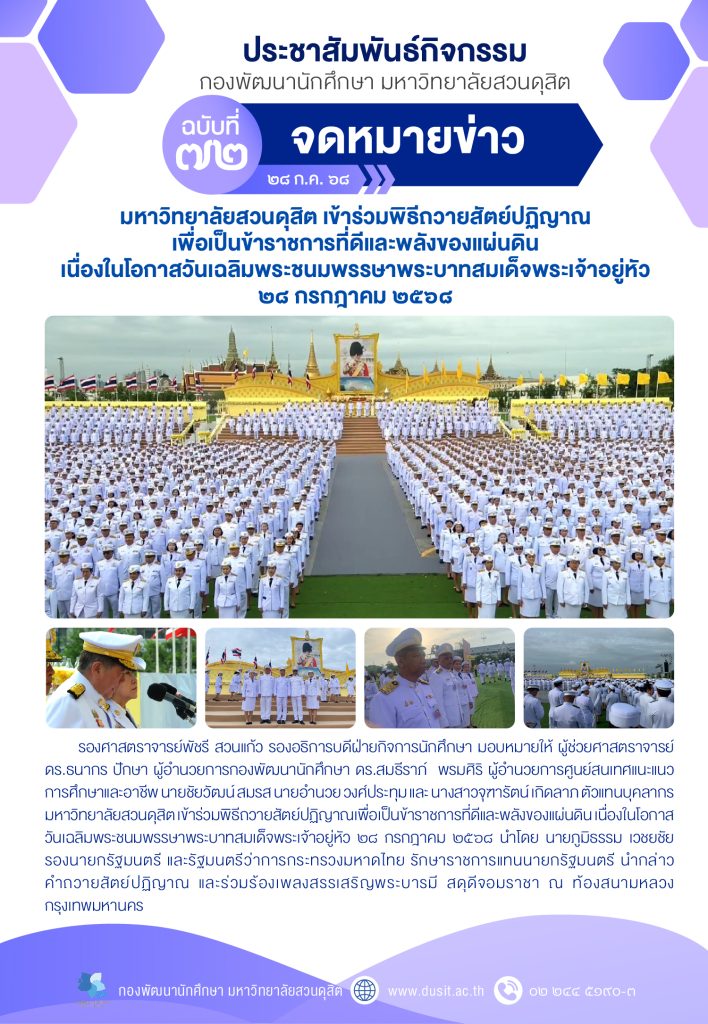 ประชาสัมพันธ์กิจกรรม

กองพัฒนานักศึกษา มหาวิทยาลัยสวนดุสิต

ฉบับที่ ๗๒

จดหมายข่าว

๒๘ ก.ค. ๖๘

มหาวิทยาลัยสวนดุสิต เข้าร่วมพิธีถวายสัตย์ปฏิญาณ
เพื่อเป็นข้าราชการที่ดีและพลังของแผ่นดิน
เนื่องในโอกาสวันเฉลิมพระชนมพรรษาพระบาทสมเด็จพระเจ้าอยู่หัว
๒๘ กรกฎาคม ๒๕๖๘

รองศาสตราจารย์พัชรี สวนแก้ว รองอธิการบดีฝ่ายกิจการนักศึกษา มอบหมายให้ ผู้ช่วยศาสตราจารย์ ดร.ธนากร ปักษา ผู้อำนวยการกองพัฒนานักศึกษา ดร.สมธีราภ์ พรมศิริ ผู้อำนวยการศูนย์สนเทศแนะแนวการศึกษาและอาชีพ นายชัยวัฒน์ สมรส นายอำนวย วงศ์ประทุม และ นางสาวจุฑารัตน์ เกิดลาภ ตัวแทนบุคลากรมหาวิทยาลัยสวนดุสิต เข้าร่วมพิธีถวายสัตย์ปฏิญาณเพื่อเป็นข้าราชการที่ดีและพลังของแผ่นดิน เนื่องในโอกาสวันเฉลิมพระชนมพรรษาพระบาทสมเด็จพระเจ้าอยู่หัว ๒๘ กรกฎาคม ๒๕๖๘ นำโดย นายภูมิธรรม เวชยชัย รองนายกรัฐมนตรี และรัฐมนตรีว่าการกระทรวงมหาดไทย รักษาราชการแทนนายกรัฐมนตรี นำกล่าวคำถวายสัตย์ปฏิญาณ และร่วมร้องเพลงสรรเสริญพระบารมี สดุดีจอมราชา ณ ท้องสนามหลวง กรุงเทพมหานคร

กองพัฒนานักศึกษา มหาวิทยาลัยสวนดุสิต www.dusit.ac.th ๐๒ ๒๔๔ ๕๑๙๐-๓